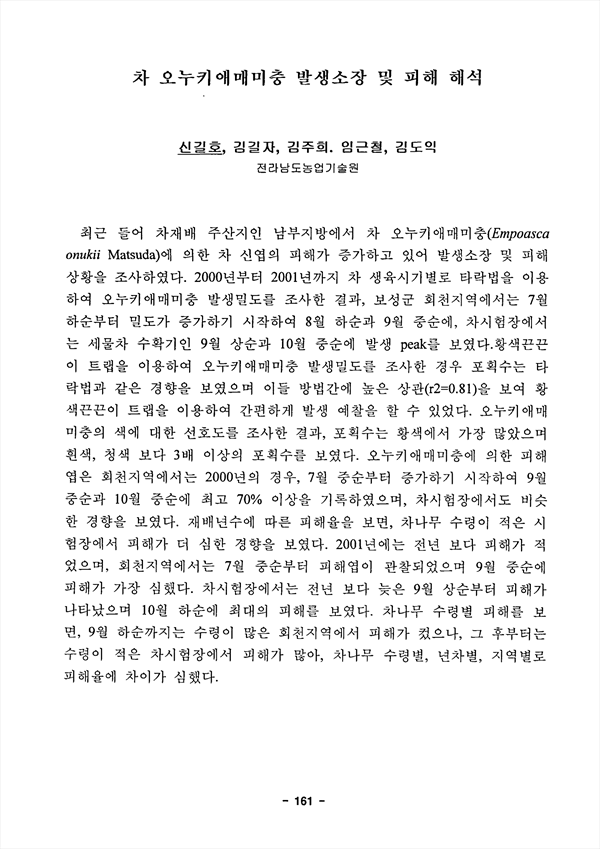 차 오누키애매미충 발생소장 및 피해 해석

신길호, 김길자, 김주희. 임근철, 김도익
전라남도농업기술원

최근 들어 차재배 주산지인 남부지방에서 차 오누키애매미충(Empoasca onukii Matsuda)에 의한 차 신엽의 피해가 증가하고 있어 발생소장 및 피해 상황을 조사하였다. 2000년부터 2001년까지 차 생육시기별로 타락법을 이용하여 오누키애매미충 발생밀도를 조사한 결과, 보성군 회천지역에서는 7월 하순부터 밀도가 증가하기 시작하여 8월 하순과 9월 중순에, 차시험장에서는 세물차 수확기인 9월 상순과 10월 중순에 발생 peak를 보였다.황색끈끈이 트랩을 이용하여 오누키애매미충 발생밀도를 조사한 경우 포획수는 타락법과 같은 경향을 보였으며 이들 방법간에 높은 상관(r2=0.81)을 보여 황색끈끈이 트랩을 이용하여 간편하게 발생 예찰을 할 수 있었다. 오누키애매미충의 색에 대한 선호도를 조사한 결과, 포획수는 황색에서 가장 많았으며 흰색, 청색 보다 3배 이상의 포획수를 보였다. 오누키애매미충에 의한 피해엽은 회천지역에서는 2000년의 경우, 7월 중순부터 증가하기 시작하여 9월 중순과 10월 중순에 최고 70% 이상을 기록하였으며, 차시험장에서도 비슷한 경향을 보였다. 재배년수에 따른 피해율을 보면, 차나무 수령이 적은 시험장에서 피해가 더 심한 경향을 보였다. 2001년에는 전년 보다 피해가 적었으며, 회천지역에서는 7월 중순부터 피해엽이 관찰되었으며 9월 중순에 피해가 가장 심했다. 차시험장에서는 전년 보다 늦은 9월 상순부터 피해가 나타났으며 10월 하순에 최대의 피해를 보였다. 차나무 수령별 피해를 보면, 9월 하순까지는 수령이 많은 회천지역에서 피해가 컸으나, 그 후부터는 수령이 적은 차시험장에서 피해가 많아, 차나무 수령별, 년차별, 지역별로 피해율에 차이가 심했다.

- 161 -